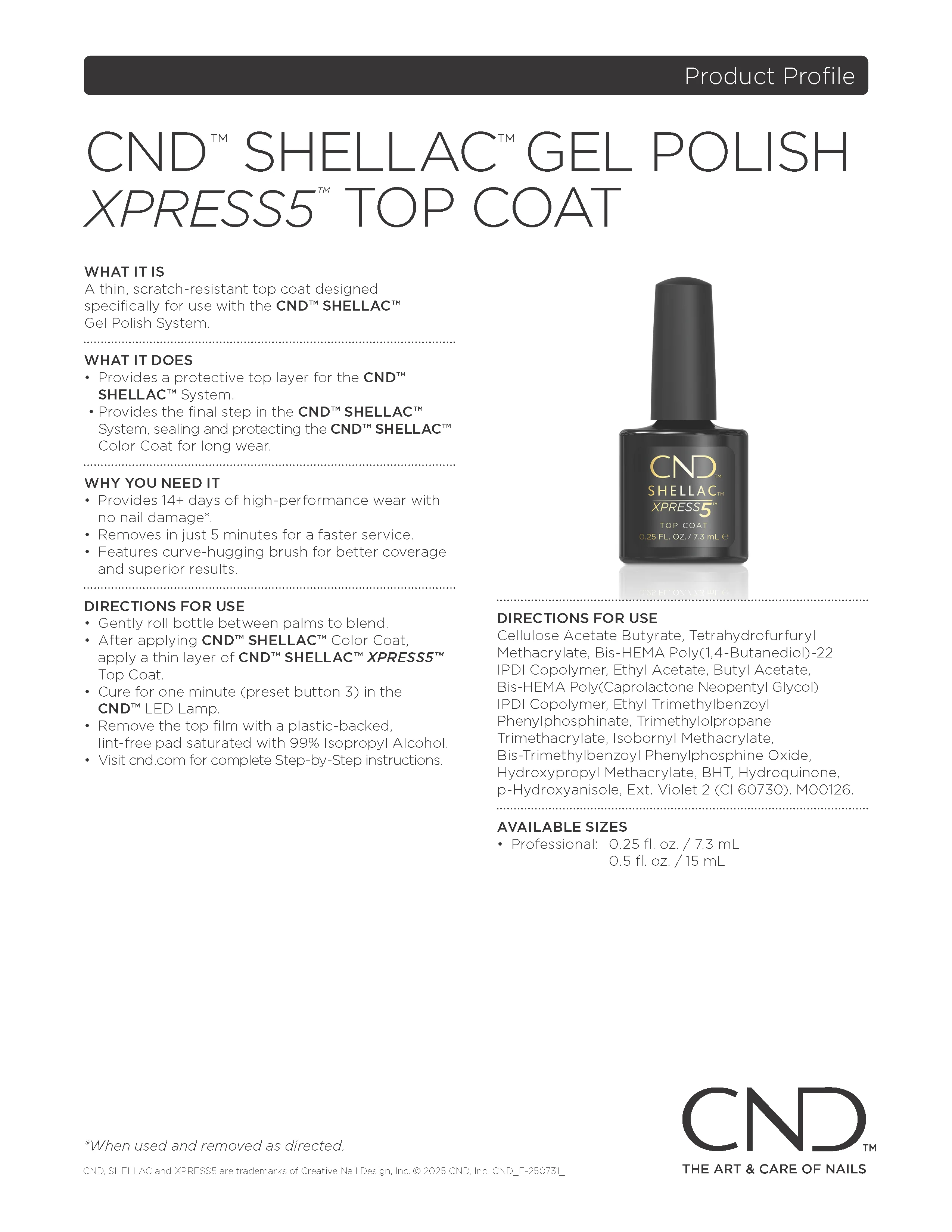 Product Profile

CND™ SHELLAC™ GEL POLISH XPRESS5™ TOP COAT

WHAT IT IS
A thin, scratch-resistant top coat designed specifically for use with the CND™ SHELLAC™ Gel Polish System.

WHAT IT DOES
• Provides a protective top layer for the CND™ SHELLAC™ System.
• Provides the final step in the CND™ SHELLAC™ System, sealing and protecting the CND™ SHELLAC™ Color Coat for long wear.

WHY YOU NEED IT
• Provides 14+ days of high-performance wear with no nail damage*.
• Removes in just 5 minutes for a faster service.
• Features curve-hugging brush for better coverage and superior results.

DIRECTIONS FOR USE
• Gently roll bottle between palms to blend.
• After applying CND™ SHELLAC™ Color Coat, apply a thin layer of CND™ SHELLAC™ XPRESS5™ Top Coat.
• Cure for one minute (preset button 3) in the CND™ LED Lamp.
• Remove the top film with a plastic-backed, lint-free pad saturated with 99% Isopropyl Alcohol.
• Visit cnd.com for complete Step-by-Step instructions.

CND™
SHELLAC™
XPRESS5™
TOP COAT
0.25 FL. OZ. / 7.3 mL ℮

DIRECTIONS FOR USE
Cellulose Acetate Butyrate, Tetrahydrofurfuryl Methacrylate, Bis-HEMA Poly(1,4-Butanediol)-22 IPDI Copolymer, Ethyl Acetate, Butyl Acetate, Bis-HEMA Poly(Caprolactone Neopentyl Glycol) IPDI Copolymer, Ethyl Trimethylbenzoyl Phenylphosphinate, Trimethylolpropane Trimethacrylate, Isobornyl Methacrylate, Bis-Trimethylbenzoyl Phenylphosphine Oxide, Hydroxypropyl Methacrylate, BHT, Hydroquinone, p-Hydroxyanisole, Ext. Violet 2 (CI 60730). M00126.

AVAILABLE SIZES
• Professional: 0.25 fl. oz. / 7.3 mL
0.5 fl. oz. / 15 mL

*When used and removed as directed.

CND, SHELLAC and XPRESS5 are trademarks of Creative Nail Design, Inc. © 2025 CND, Inc. CND_E-250731_

CND™
THE ART & CARE OF NAILS